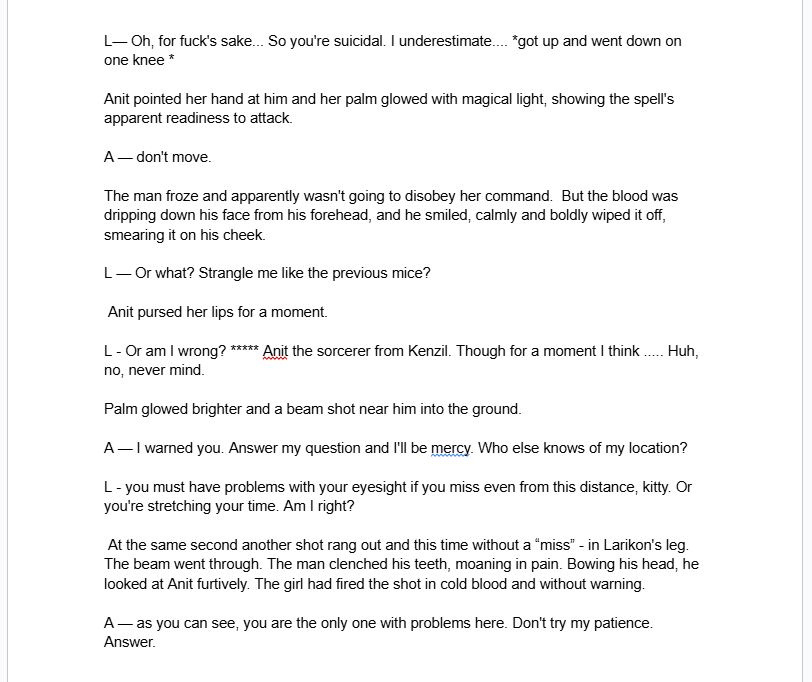 L— Oh, for fuck's sake... So you're suicidal. I underestimate.... *got up and went down on one knee *

Anit pointed her hand at him and her palm glowed with magical light, showing the spell's apparent readiness to attack.

A — don't move.

The man froze and apparently wasn't going to disobey her command. But the blood was dripping down his face from his forehead, and he smiled, calmly and boldly wiped it off, smearing it on his cheek.

L — Or what? Strangle me like the previous mice?

Anit pursed her lips for a moment.

L - Or am I wrong? ***** Anit the sorcerer from Kenzil. Though for a moment I think ..... Huh, no, never mind.

Palm glowed brighter and a beam shot near him into the ground.

A — I warned you. Answer my question and I'll be mercy. Who else knows of my location?

L - you must have problems with your eyesight if you miss even from this distance, kitty. Or you're stretching your time. Am I right?

At the same second another shot rang out and this time without a “miss” - in Larikon's leg. The beam went through. The man clenched his teeth, moaning in pain. Bowing his head, he looked at Anit furtively. The girl had fired the shot in cold blood and without warning.

A — as you can see, you are the only one with problems here. Don't try my patience. Answer.